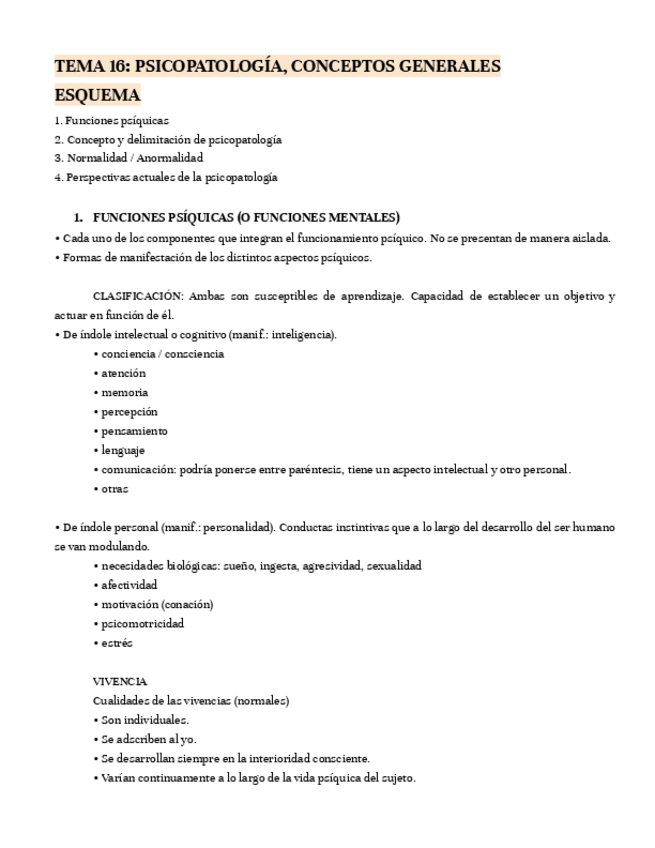 TEMA 16: PSICOPATOLOGÍA, CONCEPTOS GENERALES

ESQUEMA

1. Funciones psíquicas
2. Concepto y delimitación de psicopatología
3. Normalidad / Anormalidad
4. Perspectivas actuales de la psicopatología

1. FUNCIONES PSÍQUICAS (O FUNCIONES MENTALES)

• Cada uno de los componentes que integran el funcionamiento psíquico. No se presentan de manera aislada.
• Formas de manifestación de los distintos aspectos psíquicos.

CLASIFICACIÓN: Ambas son susceptibles de aprendizaje. Capacidad de establecer un objetivo y actuar en función de él.

• De índole intelectual o cognitivo (manif.: inteligencia).
• conciencia / consciencia
• atención
• memoria
• percepción
• pensamiento
• lenguaje
• comunicación: podría ponerse entre paréntesis, tiene un aspecto intelectual y otro personal.
• otras

• De índole personal (manif.: personalidad). Conductas instintivas que a lo largo del desarrollo del ser humano se van modulando.
• necesidades biológicas: sueño, ingesta, agresividad, sexualidad
• afectividad
• motivación (conación)
• psicomotricidad
• estrés

VIVENCIA
Cualidades de las vivencias (normales)
• Son individuales.
• Se adscriben al yo.
• Se desarrollan siempre en la interioridad consciente.
• Varían continuamente a lo largo de la vida psíquica del sujeto.